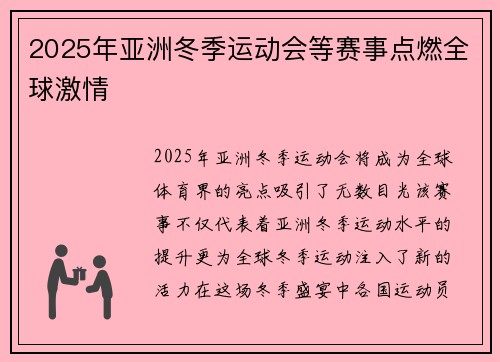 2025年亚洲冬季运动会等赛事点燃全球激情

2025年亚洲冬季运动会将成为全球体育界的亮点吸引了无数目光该赛事不仅代表着亚洲冬季运动水平的提升更为全球冬季运动注入了新的活力在这场冬季盛宴中各国运动员